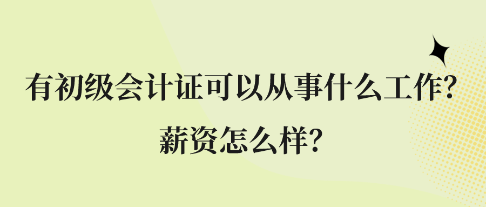 有初级会计证可以从事什么工作?

薪资怎么样?